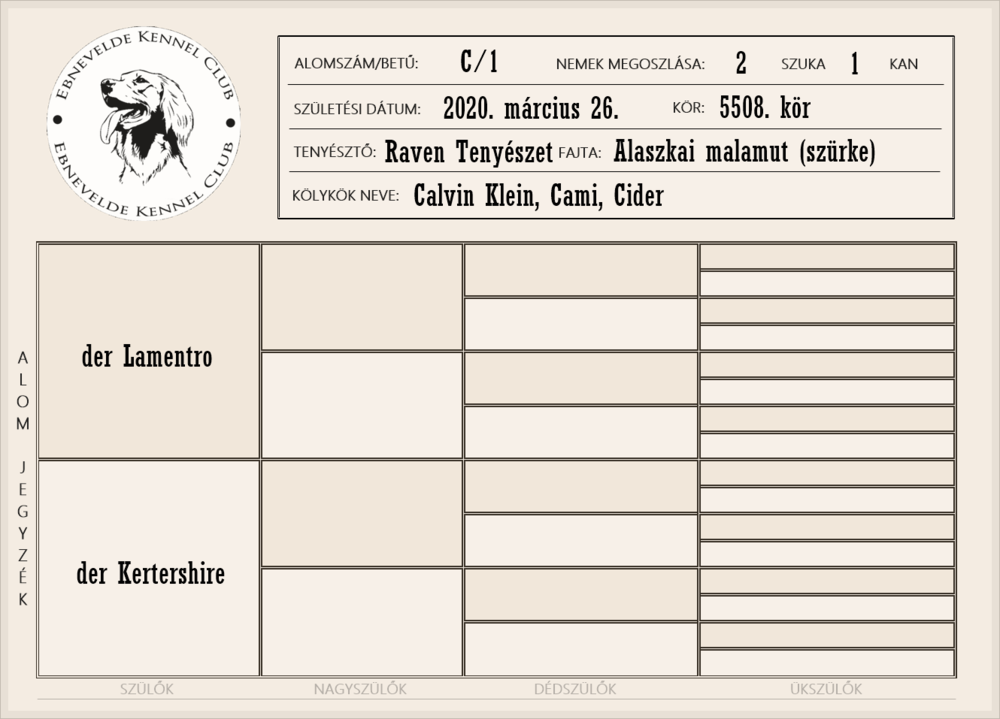 EBNEVELDE KENNEL CLUB
EBNEVELDE KENNEL CLUB

ALOMSZÁM/BETŰ: C/1 NEMEK MEGOSZLÁSA: 2 SZUKA 1 KAN

SZÜLETÉSI DÁTUM: 2020. március 26. KÖR: 5508. kör

TENYÉSZTŐ: Raven Tenyészet FAJTA: Alaszkai malamut (szürke)

KÖLYKÖK NEVE: Calvin Klein, Cami, Cider

ALOM JEGYZÉK

der Lamentro

der Kertershire

SZÜLŐK NAGYSZÜLŐK DÉDSZÜLŐK ÜKSZÜLŐK